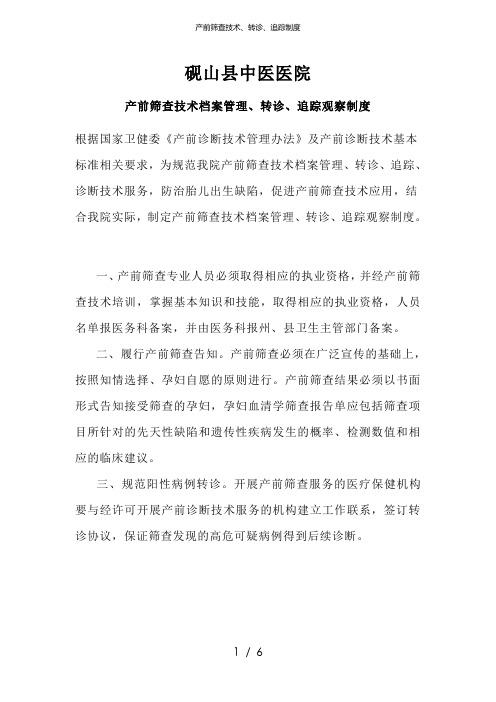 产前筛查技术、转诊、追踪制度

砚山县中医医院

产前筛查技术档案管理、转诊、追踪观察制度

根据国家卫健委《产前诊断技术管理办法》及产前诊断技术基本标准相关要求，为规范我院产前筛查技术档案管理、转诊、追踪、诊断技术服务，防治胎儿出生缺陷，促进产前筛查技术应用，结合我院实际，制定产前筛查技术档案管理、转诊、追踪观察制度。

一、产前筛查专业人员必须取得相应的执业资格，并经产前筛查技术培训，掌握基本知识和技能，取得相应的执业资格，人员名单报医务科备案，并由医务科报州、县卫生主管部门备案。

二、履行产前筛查告知。产前筛查必须在广泛宣传的基础上，按照知情选择、孕妇自愿的原则进行。产前筛查结果必须以书面形式告知接受筛查的孕妇，孕妇血清学筛查报告单应包括筛查项目所针对的先天性缺陷和遗传性疾病发生的概率、检测数值和相应的临床建议。

三、规范阳性病例转诊。开展产前筛查服务的医疗保健机构要与经许可开展产前诊断技术服务的机构建立工作联系，签订转诊协议，保证筛查发现的高危可疑病例得到后续诊断。

1 / 6